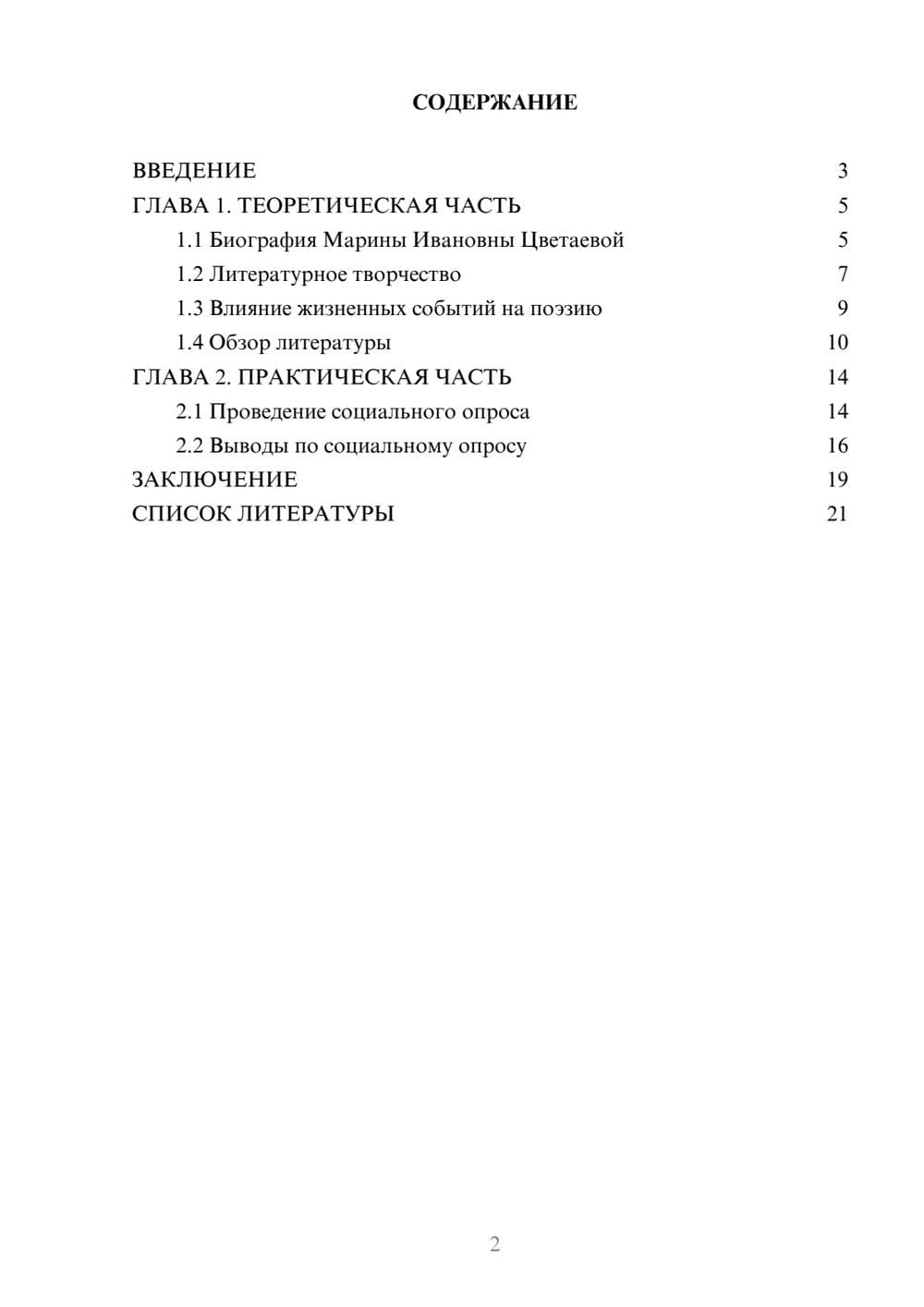 СОДЕРЖАНИЕ

ВВЕДЕНИЕ 3
ГЛАВА 1. ТЕОРЕТИЧЕСКАЯ ЧАСТЬ 5
1.1 Биография Марины Ивановны Цветаевой 5
1.2 Литературное творчество 7
1.3 Влияние жизненных событий на поэзию 9
1.4 Обзор литературы 10
ГЛАВА 2. ПРАКТИЧЕСКАЯ ЧАСТЬ 14
2.1 Проведение социального опроса 14
2.2 Выводы по социальному опросу 16
ЗАКЛЮЧЕНИЕ 19
СПИСОК ЛИТЕРАТУРЫ 21

2